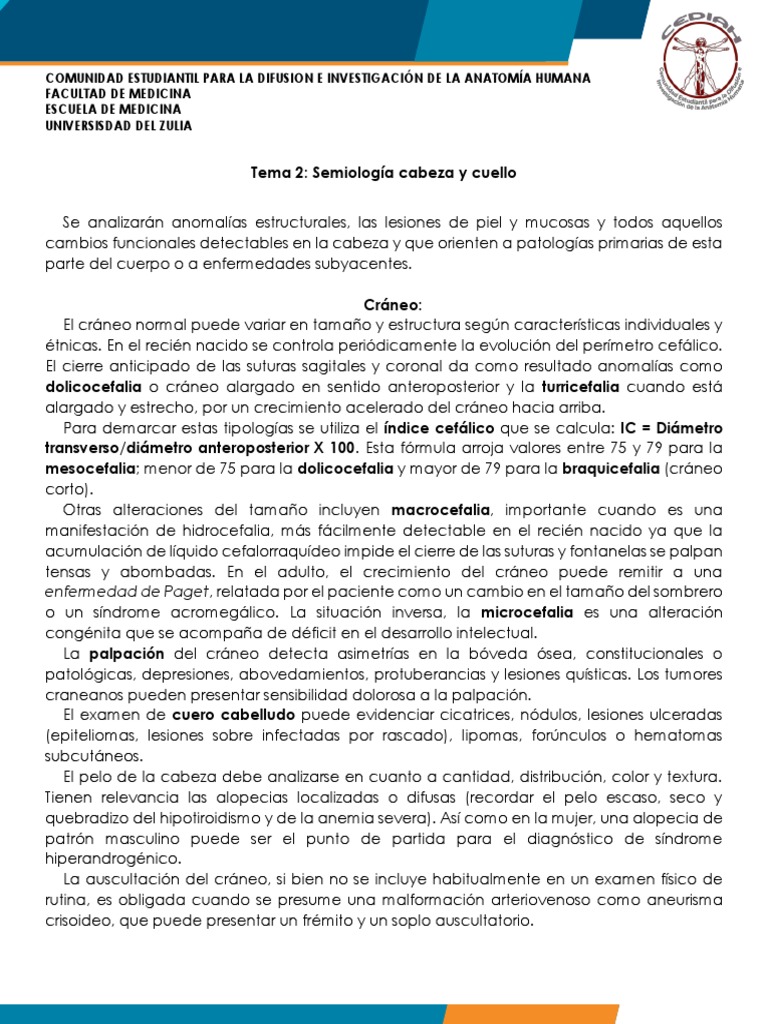 CEDIAH
Comunidad Estudiantil para la Difusión e Investigación de la Anatomía Humana

COMUNIDAD ESTUDIANTIL PARA LA DIFUSION E INVESTIGACIÓN DE LA ANATOMÍA HUMANA
FACULTAD DE MEDICINA
ESCUELA DE MEDICINA
UNIVERSISDAD DEL ZULIA

Tema 2: Semiología cabeza y cuello

Se analizarán anomalías estructurales, las lesiones de piel y mucosas y todos aquellos cambios funcionales detectables en la cabeza y que orienten a patologías primarias de esta parte del cuerpo o a enfermedades subyacentes.

Cráneo:
El cráneo normal puede variar en tamaño y estructura según características individuales y étnicas. En el recién nacido se controla periódicamente la evolución del perímetro cefálico. El cierre anticipado de las suturas sagitales y coronal da como resultado anomalías como dolicocefalia o cráneo alargado en sentido anteroposterior y la turricefalia cuando está alargado y estrecho, por un crecimiento acelerado del cráneo hacia arriba.

Para demarcar estas tipologías se utiliza el índice cefálico que se calcula: IC = Diámetro transverso/diámetro anteroposterior X 100. Esta fórmula arroja valores entre 75 y 79 para la mesocefalia; menor de 75 para la dolicocefalia y mayor de 79 para la braquicefalia (cráneo corto).

Otras alteraciones del tamaño incluyen macrocefalia, importante cuando es una manifestación de hidrocefalia, más fácilmente detectable en el recién nacido ya que la acumulación de líquido cefalorraquídeo impide el cierre de las suturas y fontanelas se palpan tensas y abombadas. En el adulto, el crecimiento del cráneo puede remitir a una enfermedad de Paget, relatada por el paciente como un cambio en el tamaño del sombrero o un síndrome acromegálico. La situación inversa, la microcefalia es una alteración congénita que se acompaña de déficit en el desarrollo intelectual.

La palpación del cráneo detecta asimetrías en la bóveda ósea, constitucionales o patológicas, depresiones, abovedamientos, protuberancias y lesiones quísticas. Los tumores craneanos pueden presentar sensibilidad dolorosa a la palpación.

El examen de cuero cabelludo puede evidenciar cicatrices, nódulos, lesiones ulceradas (epiteliomas, lesiones sobre infectadas por rascado), lipomas, forúnculos o hematomas subcutáneos.

El pelo de la cabeza debe analizarse en cuanto a cantidad, distribución, color y textura. Tienen relevancia las alopecias localizadas o difusas (recordar el pelo escaso, seco y quebradizo del hipotiroidismo y de la anemia severa). Así como en la mujer, una alopecia de patrón masculino puede ser el punto de partida para el diagnóstico de síndrome hiperandrogénico.

La auscultación del cráneo, si bien no se incluye habitualmente en un examen físico de rutina, es obligada cuando se presume una malformación arteriovenoso como aneurisma crisoideo, que puede presentar un frémito y un soplo auscultatorio.